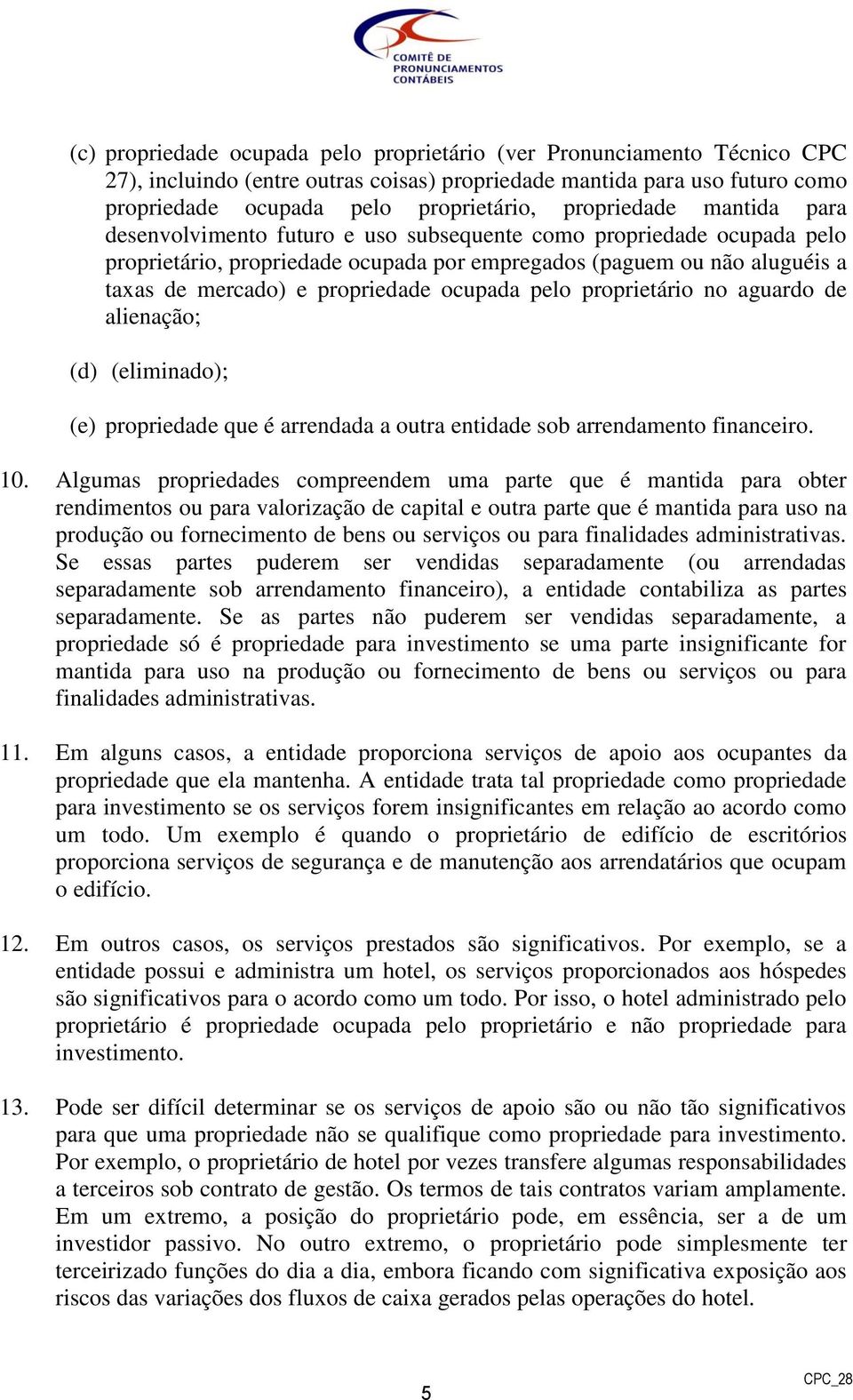 COMITÊ DE PRONUNCIAMENTOS CONTÁBEIS

(c) propriedade ocupada pelo proprietário (ver Pronunciamento Técnico CPC 27), incluindo (entre outras coisas) propriedade mantida para uso futuro como propriedade ocupada pelo proprietário, propriedade mantida para desenvolvimento futuro e uso subsequente como propriedade ocupada pelo proprietário, propriedade ocupada por empregados (paguem ou não aluguéis a taxas de mercado) e propriedade ocupada pelo proprietário no aguardo de alienação;

(d) (eliminado);

(e) propriedade que é arrendada a outra entidade sob arrendamento financeiro.

10. Algumas propriedades compreendem uma parte que é mantida para obter rendimentos ou para valorização de capital e outra parte que é mantida para uso na produção ou fornecimento de bens ou serviços ou para finalidades administrativas. Se essas partes puderem ser vendidas separadamente (ou arrendadas separadamente sob arrendamento financeiro), a entidade contabiliza as partes separadamente. Se as partes não puderem ser vendidas separadamente, a propriedade só é propriedade para investimento se uma parte insignificante for mantida para uso na produção ou fornecimento de bens ou serviços ou para finalidades administrativas.

11. Em alguns casos, a entidade proporciona serviços de apoio aos ocupantes da propriedade que ela mantenha. A entidade trata tal propriedade como propriedade para investimento se os serviços forem insignificantes em relação ao acordo como um todo. Um exemplo é quando o proprietário de edifício de escritórios proporciona serviços de segurança e de manutenção aos arrendatários que ocupam o edifício.

12. Em outros casos, os serviços prestados são significativos. Por exemplo, se a entidade possui e administra um hotel, os serviços proporcionados aos hóspedes são significativos para o acordo como um todo. Por isso, o hotel administrado pelo proprietário é propriedade ocupada pelo proprietário e não propriedade para investimento.

13. Pode ser difícil determinar se os serviços de apoio são ou não tão significativos para que uma propriedade não se qualifique como propriedade para investimento. Por exemplo, o proprietário de hotel por vezes transfere algumas responsabilidades a terceiros sob contrato de gestão. Os termos de tais contratos variam amplamente. Em um extremo, a posição do proprietário pode, em essência, ser a de um investidor passivo. No outro extremo, o proprietário pode simplesmente ter terceirizado funções do dia a dia, embora ficando com significativa exposição aos riscos das variações dos fluxos de caixa gerados pelas operações do hotel.

5

CPC_28